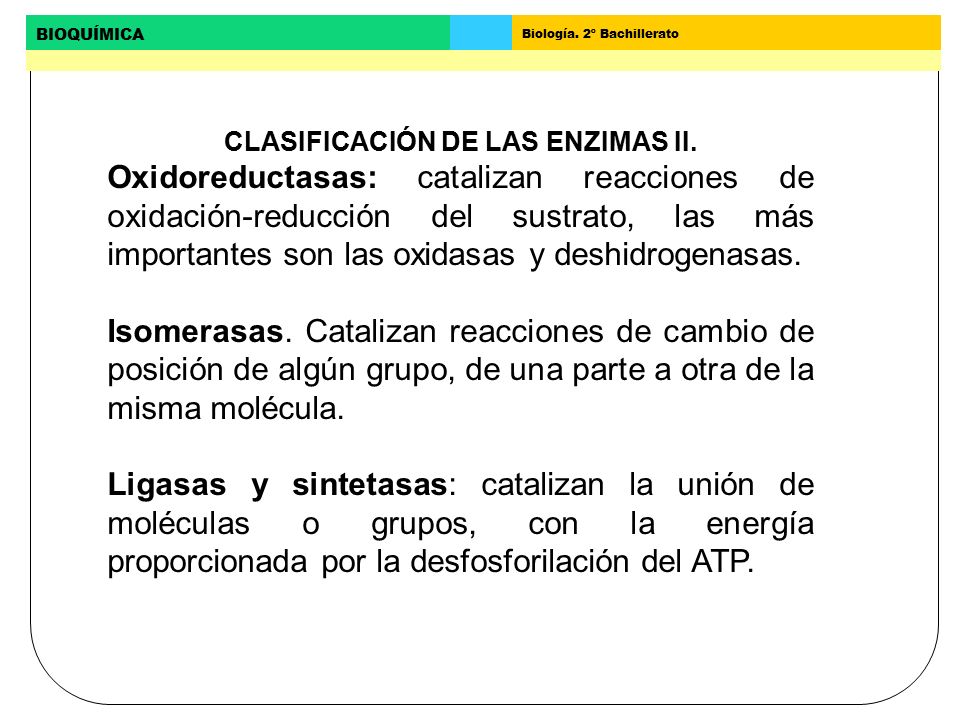 BIOQUÍMICA

Biología. 2º Bachillerato

CLASIFICACIÓN DE LAS ENZIMAS II.

Oxidoreductasas: catalizan reacciones de oxidación-reducción del sustrato, las más importantes son las oxidasas y deshidrogenasas.

Isomerasas. Catalizan reacciones de cambio de posición de algún grupo, de una parte a otra de la misma molécula.

Ligasas y sintetasas: catalizan la unión de moléculas o grupos, con la energía proporcionada por la desfosforilación del ATP.